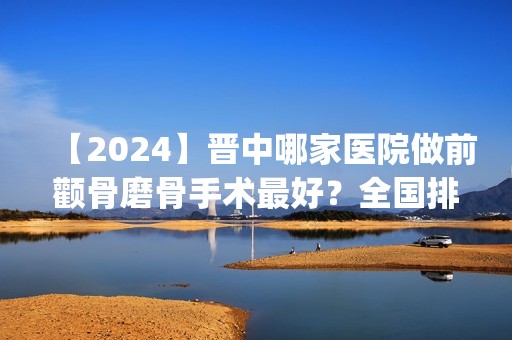 【2024】晋中哪家医院做前颧骨磨骨手术最好？全国排